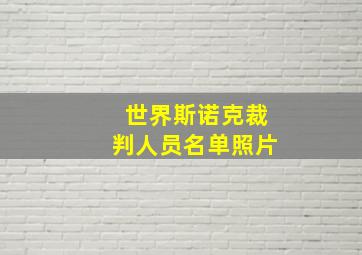 世界斯诺克裁判人员名单照片